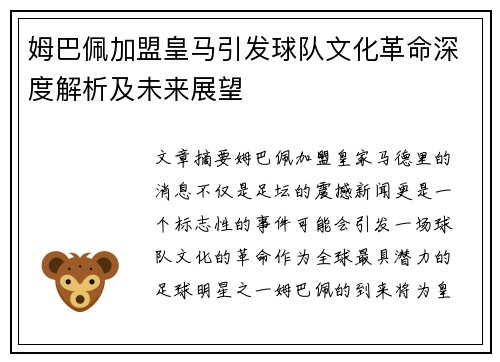 姆巴佩加盟皇马引发球队文化革命深度解析及未来展望

文章摘要姆巴佩加盟皇家马德里的消息不仅是足坛的震撼新闻更是一个标志性的事件可能会引发一场球队文化的革命作为全球最具潜力的足球明星之一姆巴佩的到来将为皇